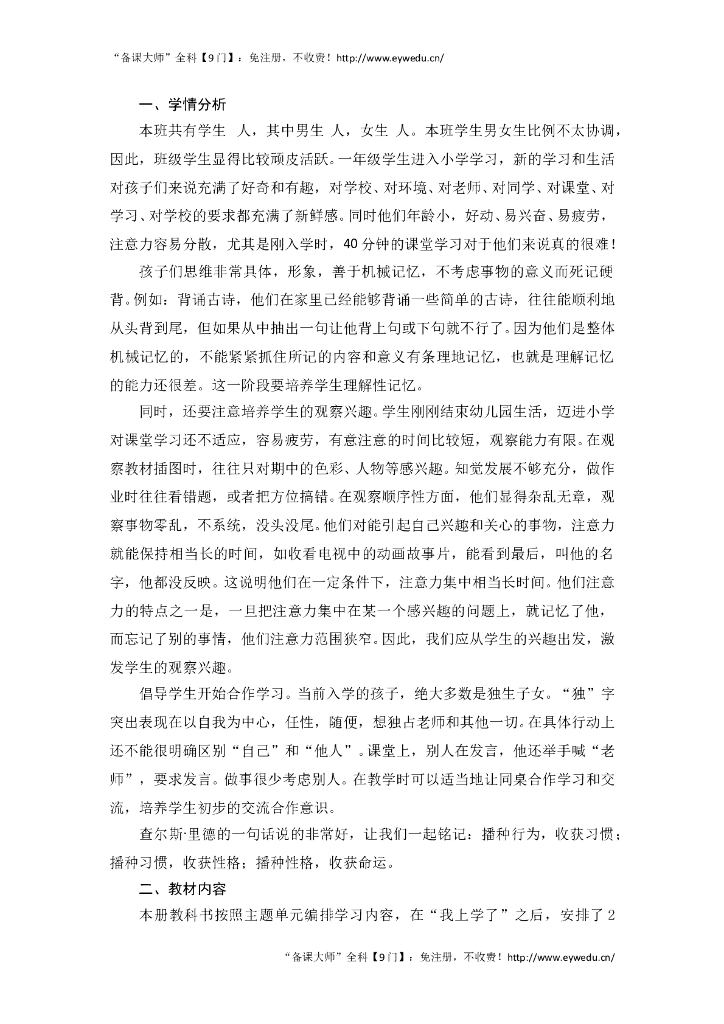 “备课大师”全科【9门】：免注册，不收费！http://www.eywedu.cn/

一、学情分析

本班共有学生 人，其中男生 人，女生 人。本班学生男女生比例不太协调，因此，班级学生显得比较顽皮活跃。一年级学生进入小学学习，新的学习和生活对孩子们来说充满了好奇和有趣，对学校、对环境、对老师、对同学、对课堂、对学习、对学校的要求都充满了新鲜感。同时他们年龄小，好动、易兴奋、易疲劳，注意力容易分散，尤其是刚入学时，40分钟的课堂学习对于他们来说真的很难！

孩子们思维非常具体，形象，善于机械记忆，不考虑事物的意义而死记硬背。例如：背诵古诗，他们在家里已经能够背诵一些简单的古诗，往往能顺利地从头背到尾，但如果从中抽出一句让他背上句或下句就不行了。因为他们是整体机械记忆的，不能紧紧抓住所记的内容和意义有条理地记忆，也就是理解记忆的能力还很差。这一阶段要培养学生理解性记忆。

同时，还要注意培养学生的观察兴趣。学生刚刚结束幼儿园生活，迈进小学对课堂学习还不适应，容易疲劳，有意注意的时间比较短，观察能力有限。在观察教材插图时，往往只对期中的色彩、人物等感兴趣。知觉发展不够充分，做作业时往往看错题，或者把方位搞错。在观察顺序性方面，他们显得杂乱无章，观察事物零乱，不系统，没头没尾。他们对能引起自己兴趣和关心的事物，注意力就能保持相当长的时间，如收看电视中的动画故事片，能看到最后，叫他的名字，他都没反映。这说明他们在一定条件下，注意力集中相当长时间。他们注意力的特点之一是，一旦把注意力集中在某一个感兴趣的问题上，就记忆了他，而忘记了别的事情，他们注意力范围狭窄。因此，我们应从学生的兴趣出发，激发学生的观察兴趣。

倡导学生开始合作学习。当前入学的孩子，绝大多数是独生子女。“独”字突出表现在以自我为中心，任性，随便，想独占老师和其他一切。在具体行动上还不能很明确区别“自己”和“他人”。课堂上，别人在发言，他还举手喊“老师”，要求发言。做事很少考虑别人。在教学时可以适当地让同桌合作学习和交流，培养学生初步的交流合作意识。

查尔斯·里德的一句话说的非常好，让我们一起铭记：播种行为，收获习惯；播种习惯，收获性格；播种性格，收获命运。

二、教材内容

本册教科书按照主题单元编排学习内容，在“我上学了”之后，安排了2

“备课大师”全科【9门】：免注册，不收费！http://www.eywedu.cn/